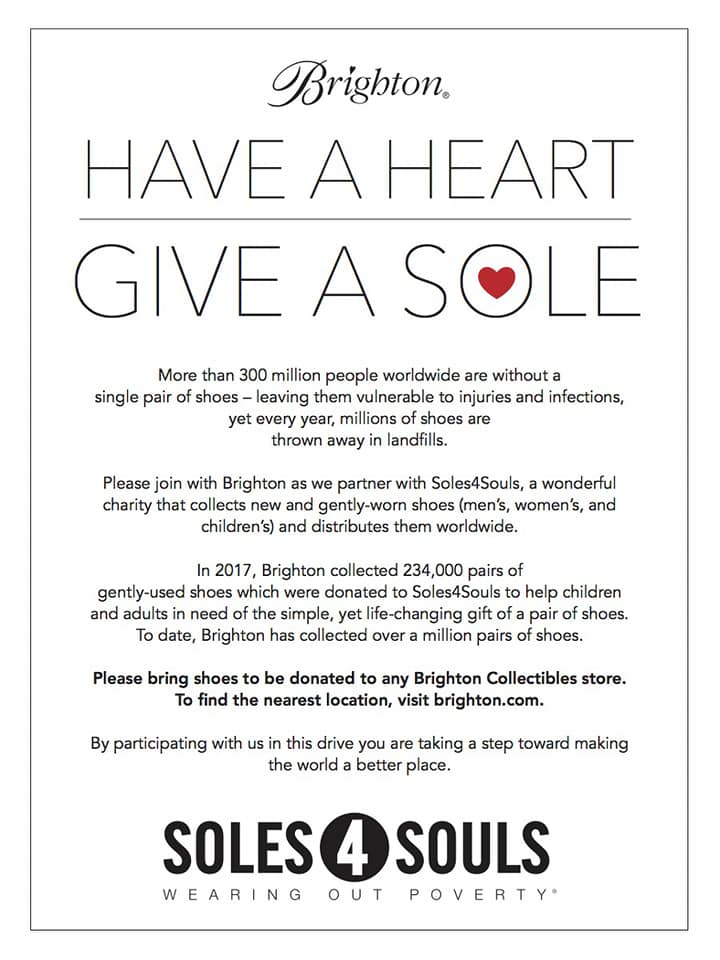 Brighton®

HAVE A HEART

GIVE A SOLE

More than 300 million people worldwide are without a single pair of shoes – leaving them vulnerable to injuries and infections, yet every year, millions of shoes are thrown away in landfills.

Please join with Brighton as we partner with Soles4Souls, a wonderful charity that collects new and gently-worn shoes (men's, women's, and children's) and distributes them worldwide.

In 2017, Brighton collected 234,000 pairs of gently-used shoes which were donated to Soles4Souls to help children and adults in need of the simple, yet life-changing gift of a pair of shoes. To date, Brighton has collected over a million pairs of shoes.

Please bring shoes to be donated to any Brighton Collectibles store. To find the nearest location, visit brighton.com.

By participating with us in this drive you are taking a step toward making the world a better place.

SOLES 4 SOULS

WEARING OUT POVERTY®